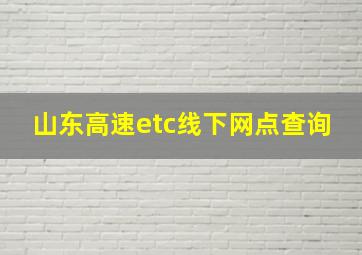 山东高速etc线下网点查询